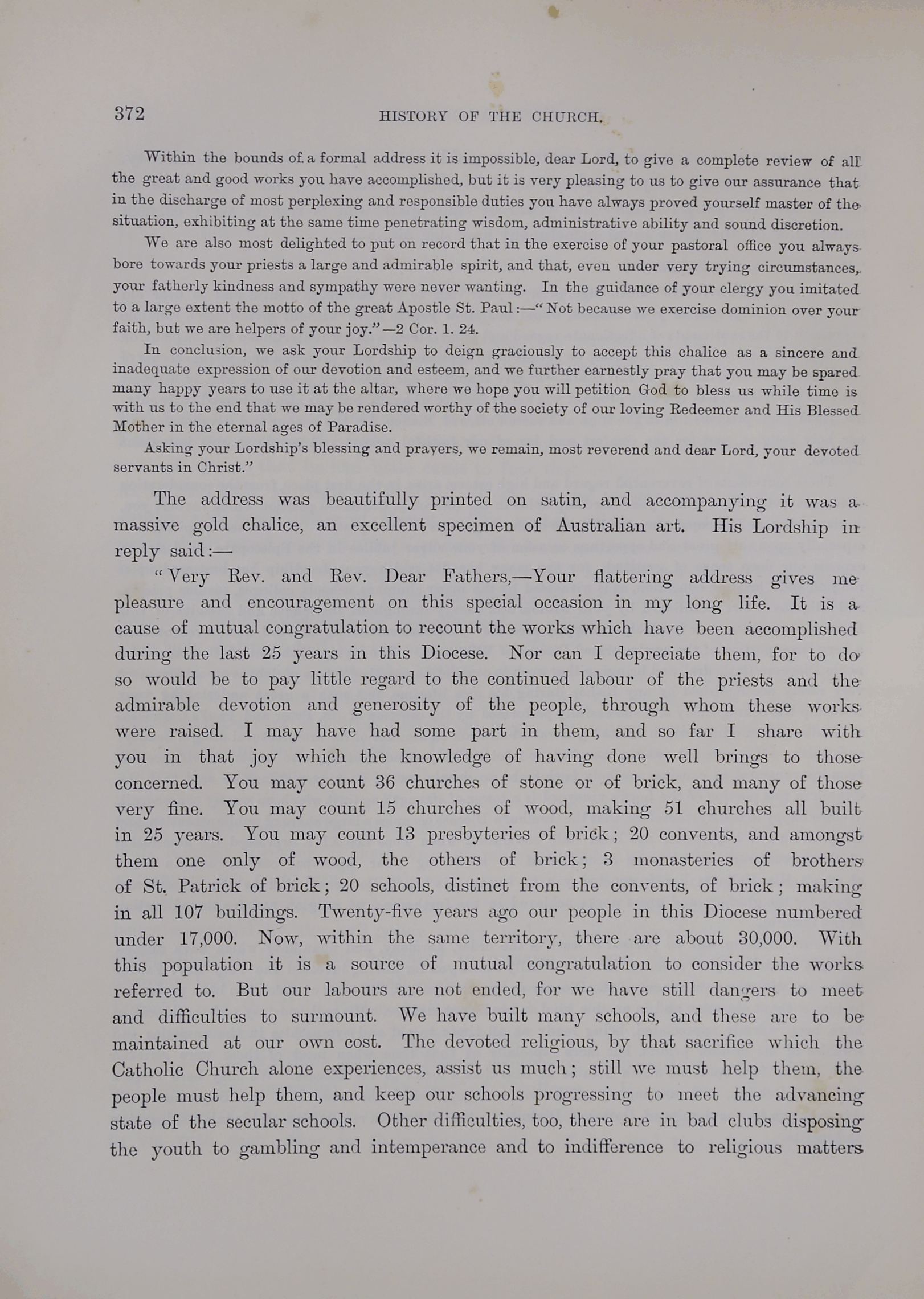 372 HISTORY OF THE CHURCH.

Within the bounds of a formal address it is impossible, dear Lord, to give a complete review of all the great and good works you have accomplished, but it is very pleasing to us to give our assurance that in the discharge of most perplexing and responsible duties you have always proved yourself master of the situation, exhibiting at the same time penetrating wisdom, administrative ability and sound discretion.

We are also most delighted to put on record that in the exercise of your pastoral office you always bore towards your priests a large and admirable spirit, and that, even under very trying circumstances, your fatherly kindness and sympathy were never wanting. In the guidance of your clergy you imitated to a large extent the motto of the great Apostle St. Paul:—"Not because we exercise dominion over your faith, but we are helpers of your joy."—2 Cor. 1. 24.

In conclusion, we ask your Lordship to deign graciously to accept this chalice as a sincere and inadequate expression of our devotion and esteem, and we further earnestly pray that you may be spared many happy years to use it at the altar, where we hope you will petition God to bless us while time is with us to the end that we may be rendered worthy of the society of our loving Redeemer and His Blessed Mother in the eternal ages of Paradise.

Asking your Lordship's blessing and prayers, we remain, most reverend and dear Lord, your devoted servants in Christ."

The address was beautifully printed on satin, and accompanying it was a massive gold chalice, an excellent specimen of Australian art. His Lordship in reply said:—

"Very Rev. and Rev. Dear Fathers,—Your flattering address gives me pleasure and encouragement on this special occasion in my long life. It is a cause of mutual congratulation to recount the works which have been accomplished during the last 25 years in this Diocese. Nor can I depreciate them, for to do so would be to pay little regard to the continued labour of the priests and the admirable devotion and generosity of the people, through whom these works were raised. I may have had some part in them, and so far I share with you in that joy which the knowledge of having done well brings to those concerned. You may count 36 churches of stone or of brick, and many of those very fine. You may count 15 churches of wood, making 51 churches all built in 25 years. You may count 13 presbyteries of brick; 20 convents, and amongst them one only of wood, the others of brick; 3 monasteries of brothers of St. Patrick of brick; 20 schools, distinct from the convents, of brick; making in all 107 buildings. Twenty-five years ago our people in this Diocese numbered under 17,000. Now, within the same territory, there are about 30,000. With this population it is a source of mutual congratulation to consider the works referred to. But our labours are not ended, for we have still dangers to meet and difficulties to surmount. We have built many schools, and these are to be maintained at our own cost. The devoted religious, by that sacrifice which the Catholic Church alone experiences, assist us much; still we must help them, the people must help them, and keep our schools progressing to meet the advancing state of the secular schools. Other difficulties, too, there are in bad clubs disposing the youth to gambling and intemperance and to indifference to religious matters